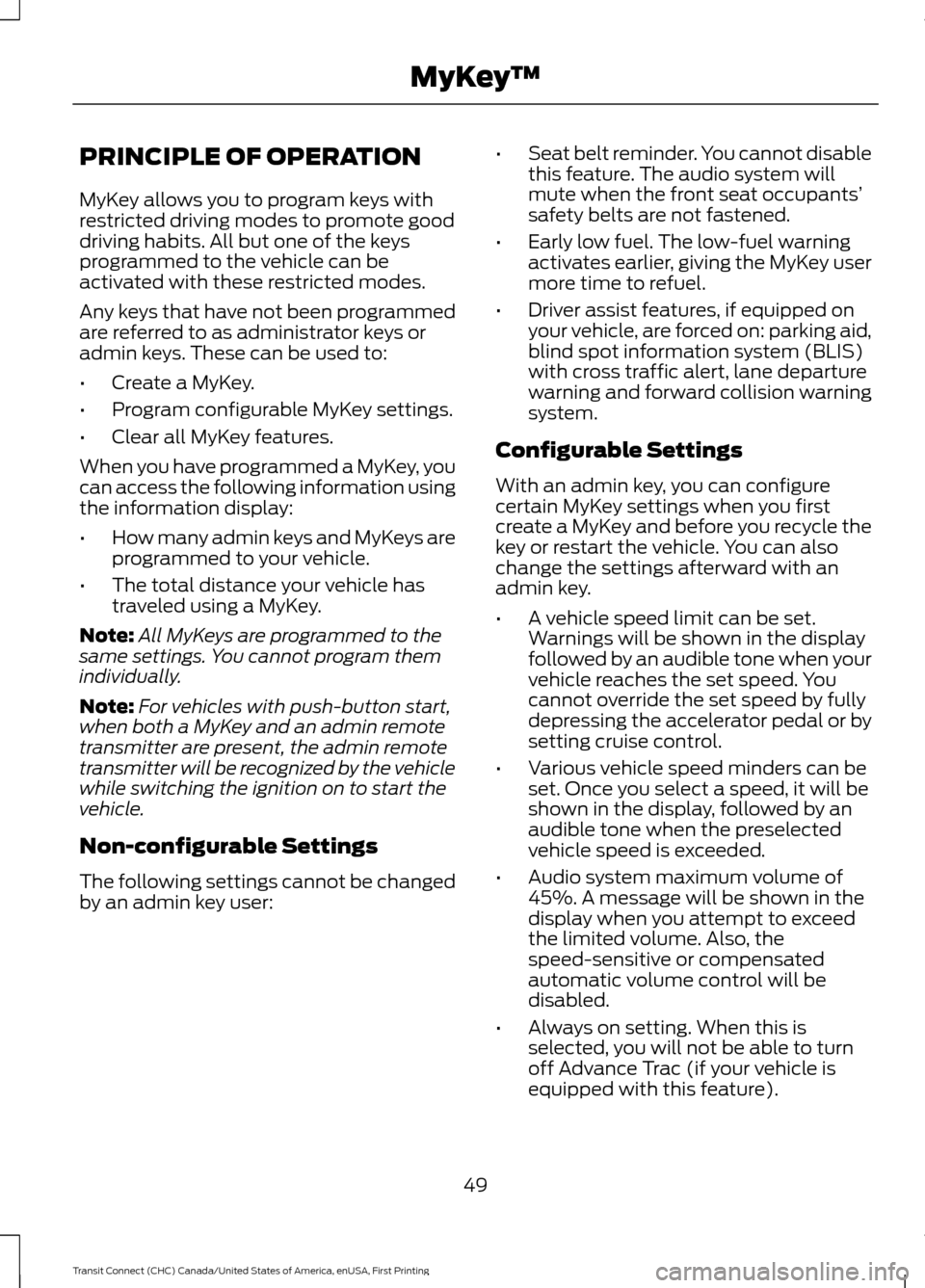 MyKey™

PRINCIPLE OF OPERATION

MyKey allows you to program keys with restricted driving modes to promote good driving habits. All but one of the keys programmed to the vehicle can be activated with these restricted modes.

Any keys that have not been programmed are referred to as administrator keys or admin keys. These can be used to:

• Create a MyKey.
• Program configurable MyKey settings.
• Clear all MyKey features.

When you have programmed a MyKey, you can access the following information using the information display:

• How many admin keys and MyKeys are programmed to your vehicle.
• The total distance your vehicle has traveled using a MyKey.

Note: All MyKeys are programmed to the same settings. You cannot program them individually.

Note: For vehicles with push-button start, when both a MyKey and an admin remote transmitter are present, the admin remote transmitter will be recognized by the vehicle while switching the ignition on to start the vehicle.

Non-configurable Settings

The following settings cannot be changed by an admin key user:

• Seat belt reminder. You cannot disable this feature. The audio system will mute when the front seat occupants' safety belts are not fastened.
• Early low fuel. The low-fuel warning activates earlier, giving the MyKey user more time to refuel.
• Driver assist features, if equipped on your vehicle, are forced on: parking aid, blind spot information system (BLIS) with cross traffic alert, lane departure warning and forward collision warning system.

Configurable Settings

With an admin key, you can configure certain MyKey settings when you first create a MyKey and before you recycle the key or restart the vehicle. You can also change the settings afterward with an admin key.

• A vehicle speed limit can be set. Warnings will be shown in the display followed by an audible tone when your vehicle reaches the set speed. You cannot override the set speed by fully depressing the accelerator pedal or by setting cruise control.
• Various vehicle speed minders can be set. Once you select a speed, it will be shown in the display, followed by an audible tone when the preselected vehicle speed is exceeded.
• Audio system maximum volume of 45%. A message will be shown in the display when you attempt to exceed the limited volume. Also, the speed-sensitive or compensated automatic volume control will be disabled.
• Always on setting. When this is selected, you will not be able to turn off Advance Trac (if your vehicle is equipped with this feature).

49

Transit Connect (CHC) Canada/United States of America, enUSA, First Printing

carmanualsonline.info